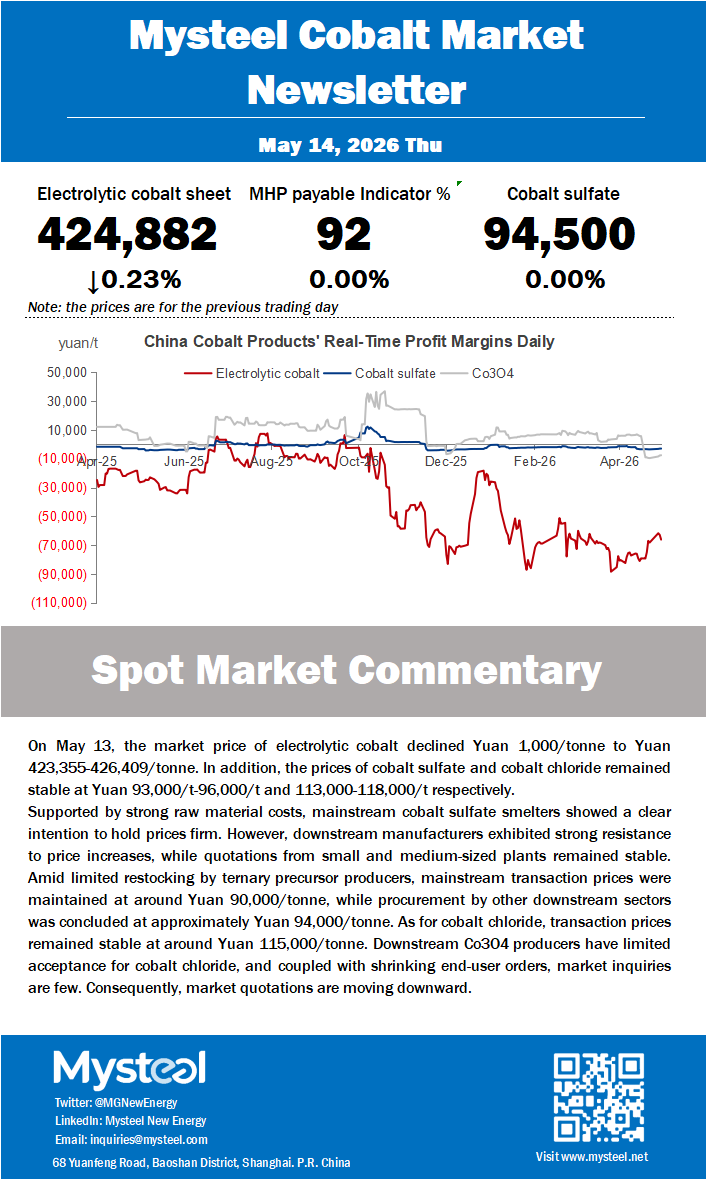 Mysteel Cobalt Market Newsletter

May 14, 2026 Thu

Electrolytic cobalt sheet
424,882
↓0.23%

MHP payable Indicator %
92
0.00%

Cobalt sulfate
94,500
0.00%

Note: the prices are for the previous trading day

China Cobalt Products' Real-Time Profit Margins Daily

yuan/t

Electrolytic cobalt
Cobalt sulfate
Co3O4

50,000
30,000
10,000
(10,000)
(30,000)
(50,000)
(70,000)
(90,000)
(110,000)

Apr-25
Jun-25
Aug-25
Oct-25
Dec-25
Feb-26
Apr-26

Spot Market Commentary

On May 13, the market price of electrolytic cobalt declined Yuan 1,000/tonne to Yuan 423,355-426,409/tonne. In addition, the prices of cobalt sulfate and cobalt chloride remained stable at Yuan 93,000/t-96,000/t and 113,000-118,000/t respectively.

Supported by strong raw material costs, mainstream cobalt sulfate smelters showed a clear intention to hold prices firm. However, downstream manufacturers exhibited strong resistance to price increases, while quotations from small and medium-sized plants remained stable. Amid limited restocking by ternary precursor producers, mainstream transaction prices were maintained at around Yuan 90,000/tonne, while procurement by other downstream sectors was concluded at approximately Yuan 94,000/tonne. As for cobalt chloride, transaction prices remained stable at around Yuan 115,000/tonne. Downstream Co3O4 producers have limited acceptance for cobalt chloride, and coupled with shrinking end-user orders, market inquiries are few. Consequently, market quotations are moving downward.

Mysteel

Twitter: @MGNewEnergy
LinkedIn: Mysteel New Energy
Email: inquiries@mysteel.com
68 Yuanfeng Road, Baoshan District, Shanghai. P.R. China

Visit www.mysteel.net